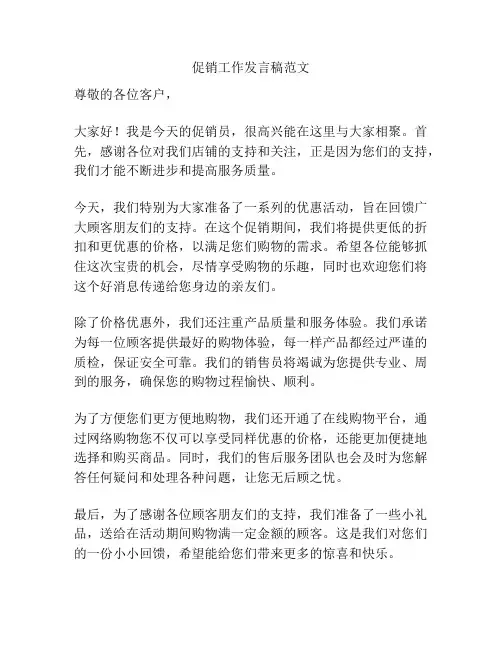 促销工作发言稿范文

尊敬的各位客户，

大家好！我是今天的促销员，很高兴能在这里与大家相聚。首先，感谢各位对我们店铺的支持和关注，正是因为您们的支持，我们才能不断进步和提高服务质量。

今天，我们特别为大家准备了一系列的优惠活动，旨在回馈广大顾客朋友们的支持。在这个促销期间，我们将提供更低的折扣和更优惠的价格，以满足您们购物的需求。希望各位能够抓住这次宝贵的机会，尽情享受购物的乐趣，同时也欢迎您们将这个好消息传递给您身边的亲友们。

除了价格优惠外，我们还注重产品质量和服务体验。我们承诺为每一位顾客提供最好的购物体验，每一样产品都经过严谨的质检，保证安全可靠。我们的销售员将竭诚为您提供专业、周到的服务，确保您的购物过程愉快、顺利。

为了方便您们更方便地购物，我们还开通了在线购物平台，通过网络购物您不仅可以享受同样优惠的价格，还能更加便捷地选择和购买商品。同时，我们的售后服务团队也会及时为您解答任何疑问和处理各种问题，让您无后顾之忧。

最后，为了感谢各位顾客朋友们的支持，我们准备了一些小礼品，送给在活动期间购物满一定金额的顾客。这是我们对您们的一份小小回馈，希望能给您们带来更多的惊喜和快乐。